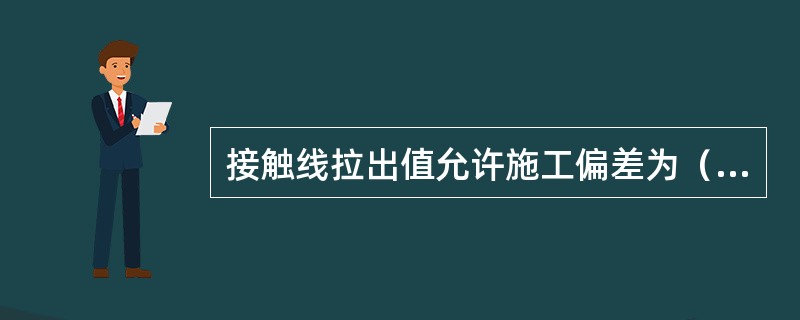 接触线拉出值允许施工偏差为（...